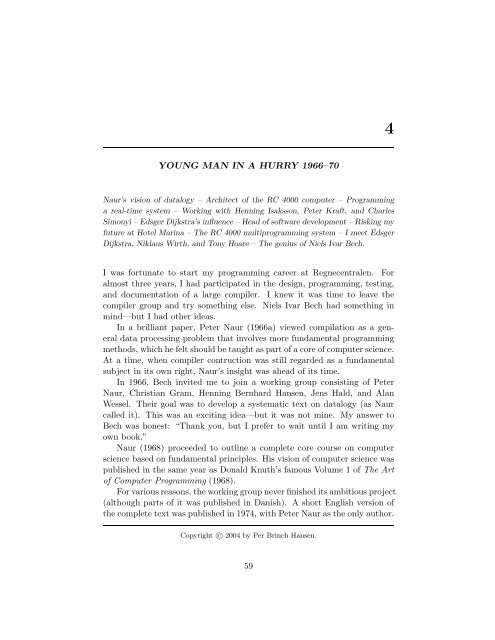 4

YOUNG MAN IN A HURRY 1966–70

Naur's vision of datalogy – Architect of the RC 4000 computer – Programming a real-time system – Working with Henning Isaksson, Peter Kraft, and Charles Simonyi – Edsger Dijkstra's influence – Head of software development – Risking my future at Hotel Marina – The RC 4000 multiprogramming system – I meet Edsger Dijkstra, Niklaus Wirth, and Tony Hoare – The genius of Niels Ivar Bech.

I was fortunate to start my programming career at Regnecentralen. For almost three years, I had participated in the design, programming, testing, and documentation of a large compiler. I knew it was time to leave the compiler group and try something else. Niels Ivar Bech had something in mind—but I had other ideas.

In a brilliant paper, Peter Naur (1966a) viewed compilation as a general data processing problem that involves more fundamental programming methods, which he felt should be taught as part of a core of computer science. At a time, when compiler contruction was still regarded as a fundamental subject in its own right, Naur's insight was ahead of its time.

In 1966, Bech invited me to join a working group consisting of Peter Naur, Christian Gram, Henning Bernhard Hansen, Jens Hald, and Alan Wessel. Their goal was to develop a systematic text on datalogy (as Naur called it). This was an exciting idea—but it was not mine. My answer to Bech was honest: "Thank you, but I prefer to wait until I am writing my own book."

Naur (1968) proceeded to outline a complete core course on computer science based on fundamental principles. His vision of computer science was published in the same year as Donald Knuth's famous Volume 1 of The Art of Computer Programming (1968).

For various reasons, the working group never finished its ambitious project (although parts of it was published in Danish). A short English version of the complete text was published in 1974, with Peter Naur as the only author.

Copyright © 2004 by Per Brinch Hansen.

59